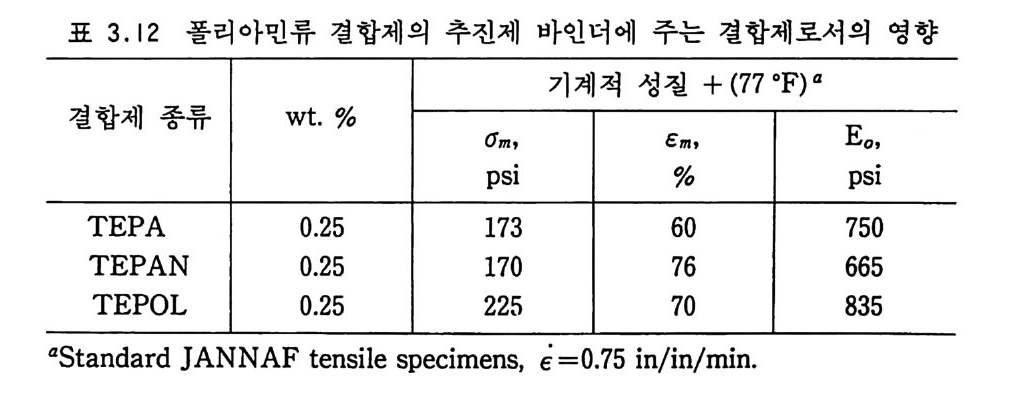 표 3.12 폴리아민류 결합제의 추진제 바인더에 주는 결합제로서의 영향

| 결합제 종류 | wt. % | 기계적 성질 + (77 °F)$^{a}$ | | |
|---|---|---|---|---|
| | | $\sigma_m$, psi | $\varepsilon_m$, % | $E_o$, psi |
| TEPA | 0.25 | 173 | 60 | 750 |
| TEPAN | 0.25 | 170 | 76 | 665 |
| TEPOL | 0.25 | 225 | 70 | 835 |

$^{a}$Standard JANNAF tensile specimens, $\dot{\epsilon}=0.75$ in/in/min.